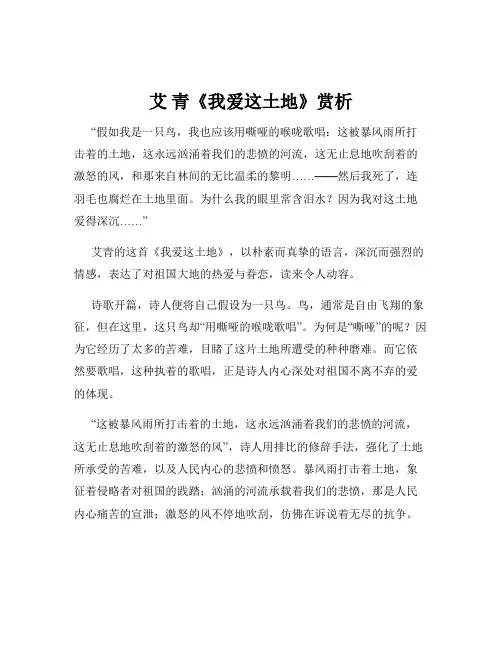 艾 青《我爱这土地》赏析

“假如我是一只鸟，我也应该用嘶哑的喉咙歌唱：这被暴风雨所打击着的土地，这永远汹涌着我们的悲愤的河流，这无止息地吹刮着的激怒的风，和那来自林间的无比温柔的黎明……——然后我死了，连羽毛也腐烂在土地里面。为什么我的眼里常含泪水？因为我对这土地爱得深沉……”

艾青的这首《我爱这土地》，以朴素而真挚的语言，深沉而强烈的情感，表达了对祖国大地的热爱与眷恋，读来令人动容。

诗歌开篇，诗人便将自己假设为一只鸟。鸟，通常是自由飞翔的象征，但在这里，这只鸟却“用嘶哑的喉咙歌唱”。为何是“嘶哑”的呢？因为它经历了太多的苦难，目睹了这片土地所遭受的种种磨难。而它依然要歌唱，这种执着的歌唱，正是诗人内心深处对祖国不离不弃的爱的体现。

“这被暴风雨所打击着的土地，这永远汹涌着我们的悲愤的河流，这无止息地吹刮着的激怒的风”，诗人用排比的修辞手法，强化了土地所承受的苦难，以及人民内心的悲愤和愤怒。暴风雨打击着土地，象征着侵略者对祖国的践踏；汹涌的河流承载着我们的悲愤，那是人民内心痛苦的宣泄；激怒的风不停地吹刮，仿佛在诉说着无尽的抗争。